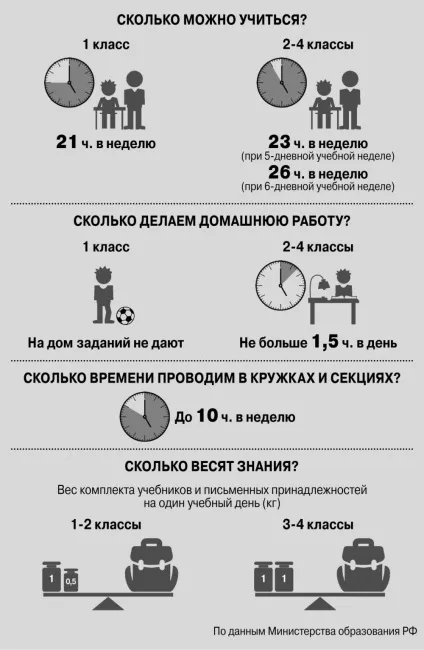 СКОЛЬКО МОЖНО УЧИТЬСЯ?

1 класс

21 ч. в неделю

2-4 классы

23 ч. в неделю
(при 5-дневной учебной неделе)

26 ч. в неделю
(при 6-дневной учебной неделе)

СКОЛЬКО ДЕЛАЕМ ДОМАШНЮЮ РАБОТУ?

1 класс

На дом заданий не дают

2-4 классы

Не больше 1,5 ч. в день

СКОЛЬКО ВРЕМЕНИ ПРОВОДИМ В КРУЖКАХ И СЕКЦИЯХ?

До 10 ч. в неделю

СКОЛЬКО ВЕСЯТ ЗНАНИЯ?

Вес комплекта учебников и письменных принадлежностей на один учебный день (кг)

1-2 классы

1 0,5

3-4 классы

1 1

По данным Министерства образования РФ